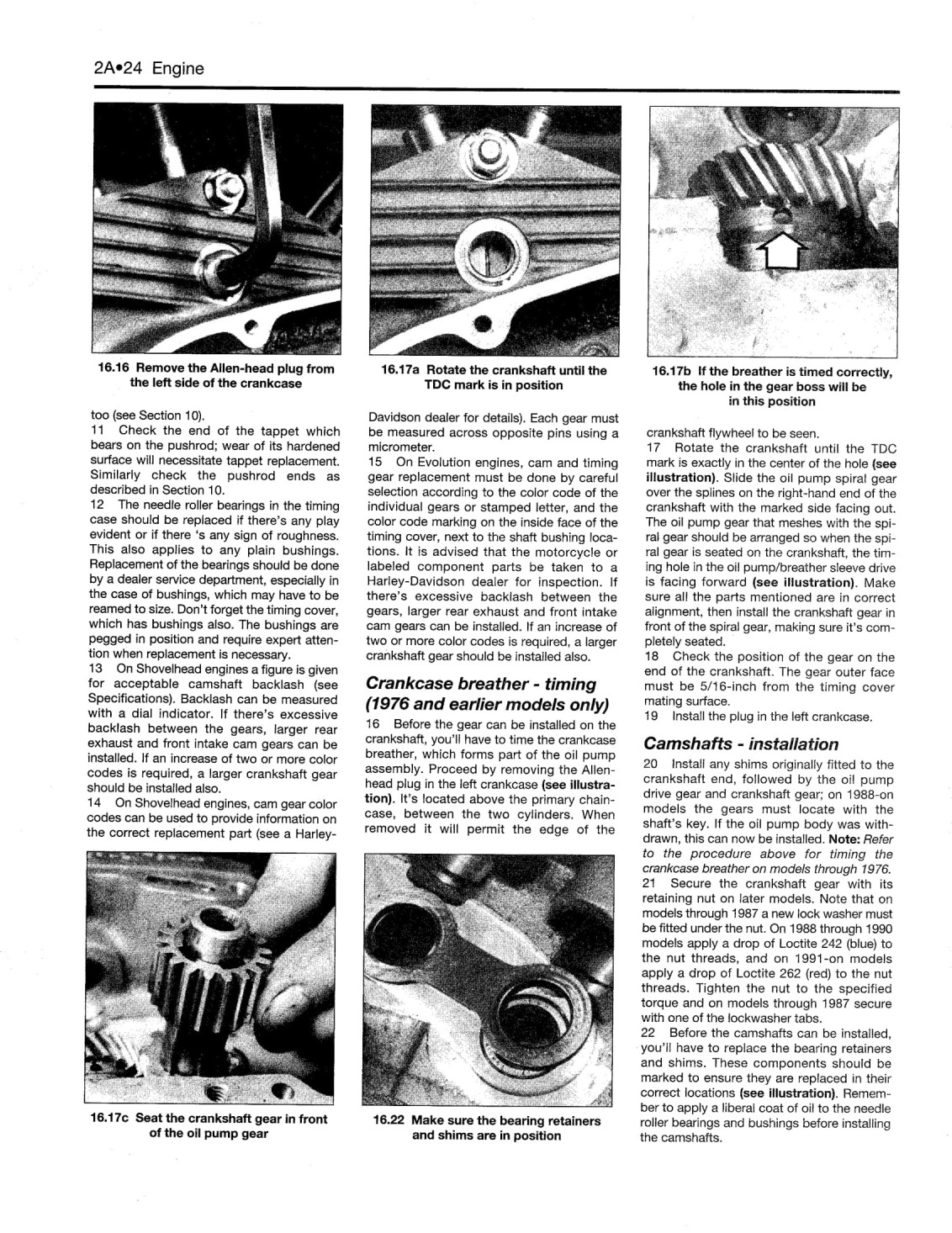 2A•24 Engine

16.16 Remove the Allen-head plug from the left side of the crankcase

16.17a Rotate the crankshaft until the TDC mark is in position

16.17b If the breather is timed correctly, the hole in the gear boss will be in this position

too (see Section 10).
11 Check the end of the tappet which bears on the pushrod; wear of its hardened surface will necessitate tappet replacement. Similarly check the pushrod ends as described in Section 10.
12 The needle roller bearings in the timing case should be replaced if there's any play evident or if there 's any sign of roughness. This also applies to any plain bushings. Replacement of the bearings should be done by a dealer service department, especially in the case of bushings, which may have to be reamed to size. Don't forget the timing cover, which has bushings also. The bushings are pegged in position and require expert attention when replacement is necessary.
13 On Shovelhead engines a figure is given for acceptable camshaft backlash (see Specifications). Backlash can be measured with a dial indicator. If there's excessive backlash between the gears, larger rear exhaust and front intake cam gears can be installed. If an increase of two or more color codes is required, a larger crankshaft gear should be installed also.
14 On Shovelhead engines, cam gear color codes can be used to provide information on the correct replacement part (see a Harley-Davidson dealer for details). Each gear must be measured across opposite pins using a micrometer.
15 On Evolution engines, cam and timing gear replacement must be done by careful selection according to the color code of the individual gears or stamped letter, and the color code marking on the inside face of the timing cover, next to the shaft bushing locations. It is advised that the motorcycle or labeled component parts be taken to a Harley-Davidson dealer for inspection. If there's excessive backlash between the gears, larger rear exhaust and front intake cam gears can be installed. If an increase of two or more color codes is required, a larger crankshaft gear should be installed also.

Crankcase breather - timing (1976 and earlier models only)

16 Before the gear can be installed on the crankshaft, you'll have to time the crankcase breather, which forms part of the oil pump assembly. Proceed by removing the Allen-head plug in the left crankcase (see illustration). It's located above the primary chaincase, between the two cylinders. When removed it will permit the edge of the crankshaft flywheel to be seen.
17 Rotate the crankshaft until the TDC mark is exactly in the center of the hole (see illustration). Slide the oil pump spiral gear over the splines on the right-hand end of the crankshaft with the marked side facing out. The oil pump gear that meshes with the spiral gear should be arranged so when the spiral gear is seated on the crankshaft, the timing hole in the oil pump/breather sleeve drive is facing forward (see illustration). Make sure all the parts mentioned are in correct alignment, then install the crankshaft gear in front of the spiral gear, making sure it's completely seated.
18 Check the position of the gear on the end of the crankshaft. The gear outer face must be 5/16-inch from the timing cover mating surface.
19 Install the plug in the left crankcase.

Camshafts - installation

20 Install any shims originally fitted to the crankshaft end, followed by the oil pump drive gear and crankshaft gear; on 1988-on models the gears must locate with the shaft's key. If the oil pump body was withdrawn, this can now be installed. Note: Refer to the procedure above for timing the crankcase breather on models through 1976.
21 Secure the crankshaft gear with its retaining nut on later models. Note that on models through 1987 a new lock washer must be fitted under the nut. On 1988 through 1990 models apply a drop of Loctite 242 (blue) to the nut threads, and on 1991-on models apply a drop of Loctite 262 (red) to the nut threads. Tighten the nut to the specified torque and on models through 1987 secure with one of the lockwasher tabs.
22 Before the camshafts can be installed, you'll have to replace the bearing retainers and shims. These components should be marked to ensure they are replaced in their correct locations (see illustration). Remember to apply a liberal coat of oil to the needle roller bearings and bushings before installing the camshafts.

16.17c Seat the crankshaft gear in front of the oil pump gear

16.22 Make sure the bearing retainers and shims are in position